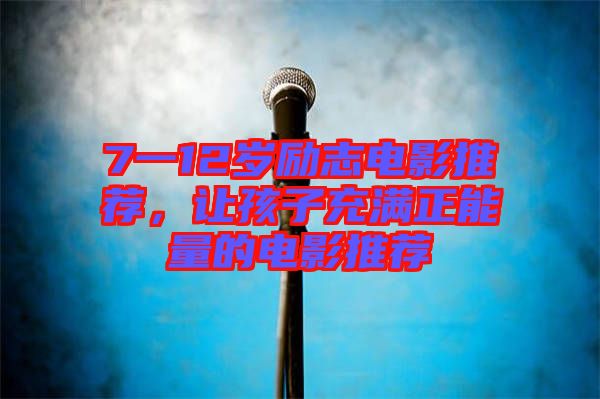 7—12岁励志电影推荐，让孩子充满正能量的电影推荐